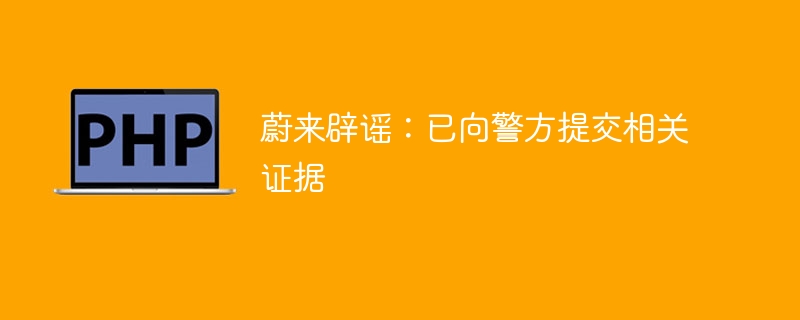 PHP

蔚来辟谣：已向警方提交相关证据